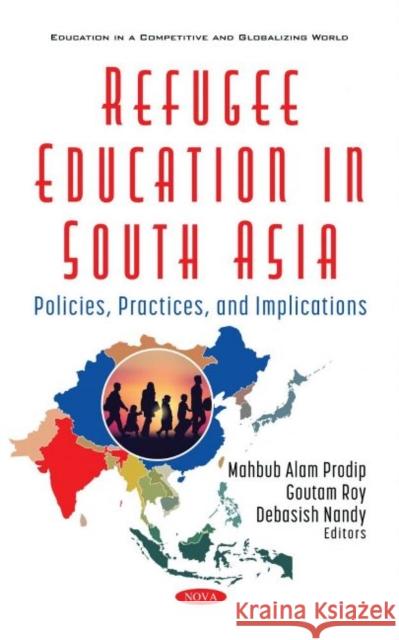 EDUCATION IN A COMPETITIVE AND GLOBALIZING WORLD

REFUGEE EDUCATION IN SOUTH ASIA

Policies, Practices, and Implications

Mahbub Alam Prodip
Goutam Roy
Debasish Nandy
Editors

NOVA

Kraina Książek